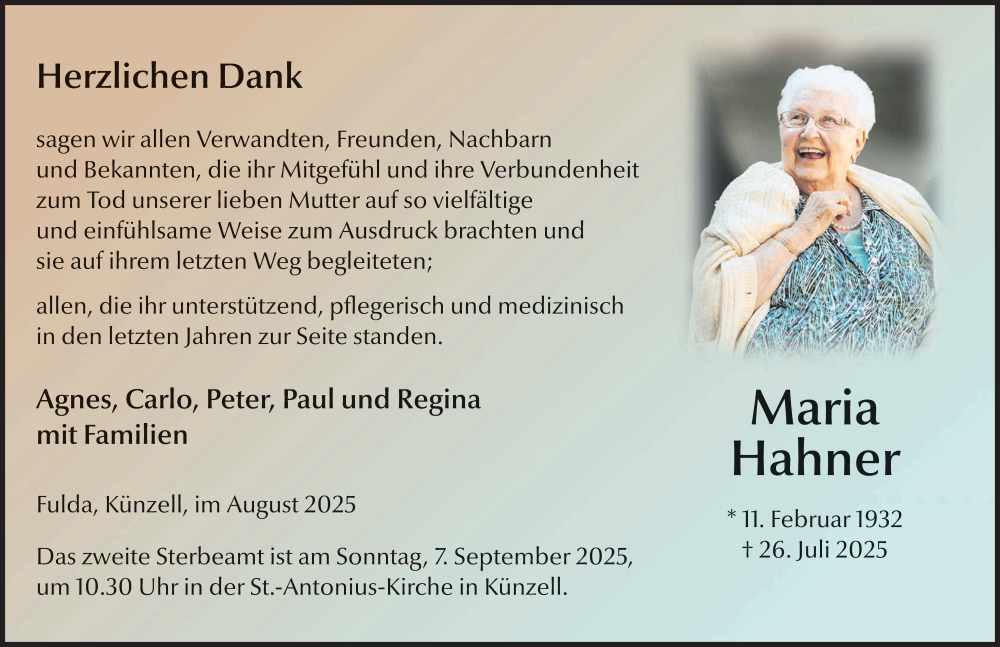 Herzlichen Dank

sagen wir allen Verwandten, Freunden, Nachbarn und Bekannten, die ihr Mitgefühl und ihre Verbundenheit zum Tod unserer lieben Mutter auf so vielfältige und einfühlsame Weise zum Ausdruck brachten und sie auf ihrem letzten Weg begleiteten;

allen, die ihr unterstützend, pflegerisch und medizinisch in den letzten Jahren zur Seite standen.

Agnes, Carlo, Peter, Paul und Regina mit Familien

Fulda, Künzell, im August 2025

Das zweite Sterbeamt ist am Sonntag, 7. September 2025, um 10.30 Uhr in der St.-Antonius-Kirche in Künzell.

Maria Hahner

* 11. Februar 1932
† 26. Juli 2025